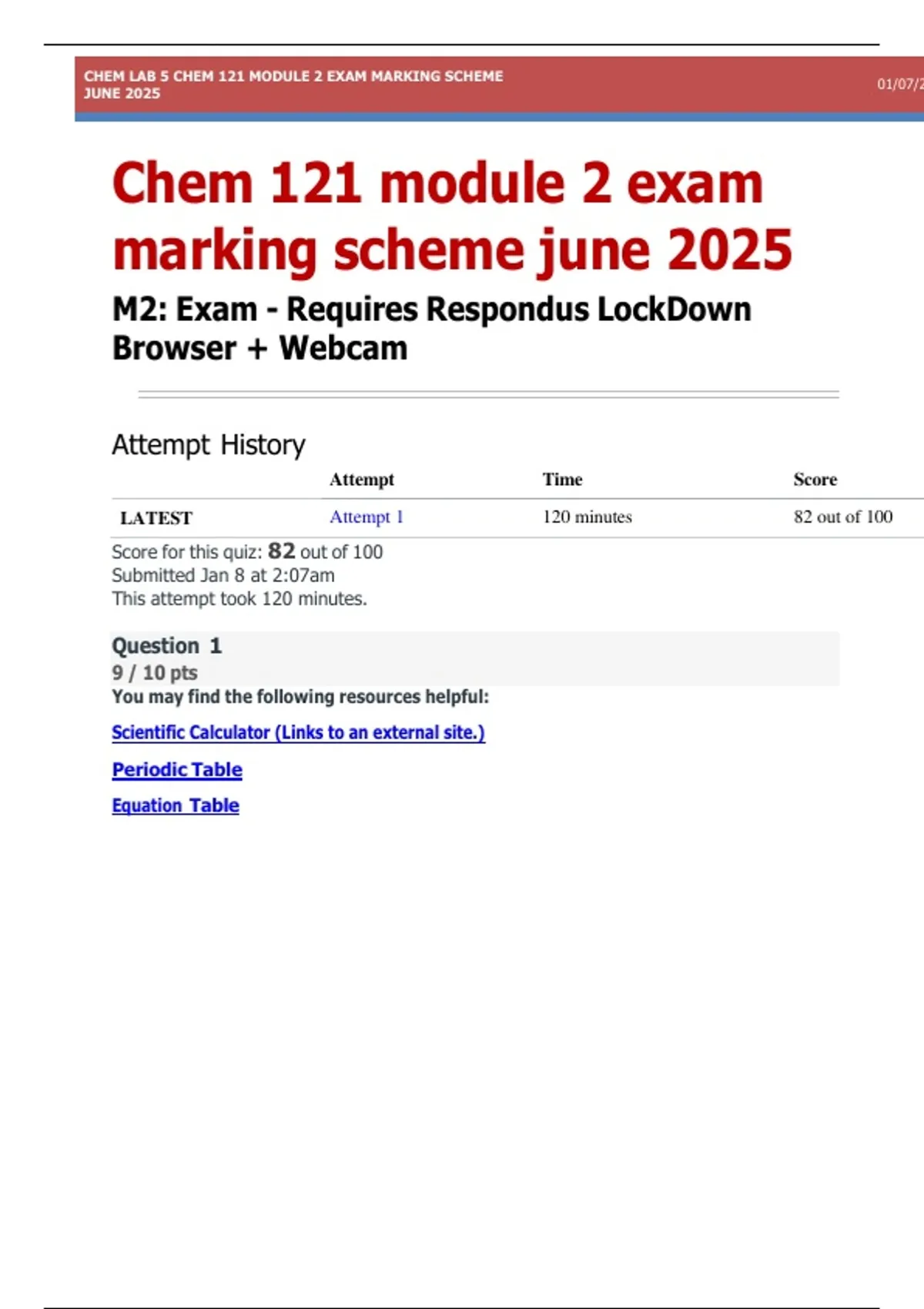 CHEM LAB 5 CHEM 121 MODULE 2 EXAM MARKING SCHEME JUNE 2025

01/07/2

Chem 121 module 2 exam marking scheme june 2025

M2: Exam - Requires Respondus LockDown Browser + Webcam

Attempt History

| | Attempt | Time | Score |
|---|---|---|---|
| LATEST | Attempt 1 | 120 minutes | 82 out of 100 |

Score for this quiz: 82 out of 100
Submitted Jan 8 at 2:07am
This attempt took 120 minutes.

Question 1
9 / 10 pts
You may find the following resources helpful:

Scientific Calculator (Links to an external site.)

Periodic Table

Equation Table